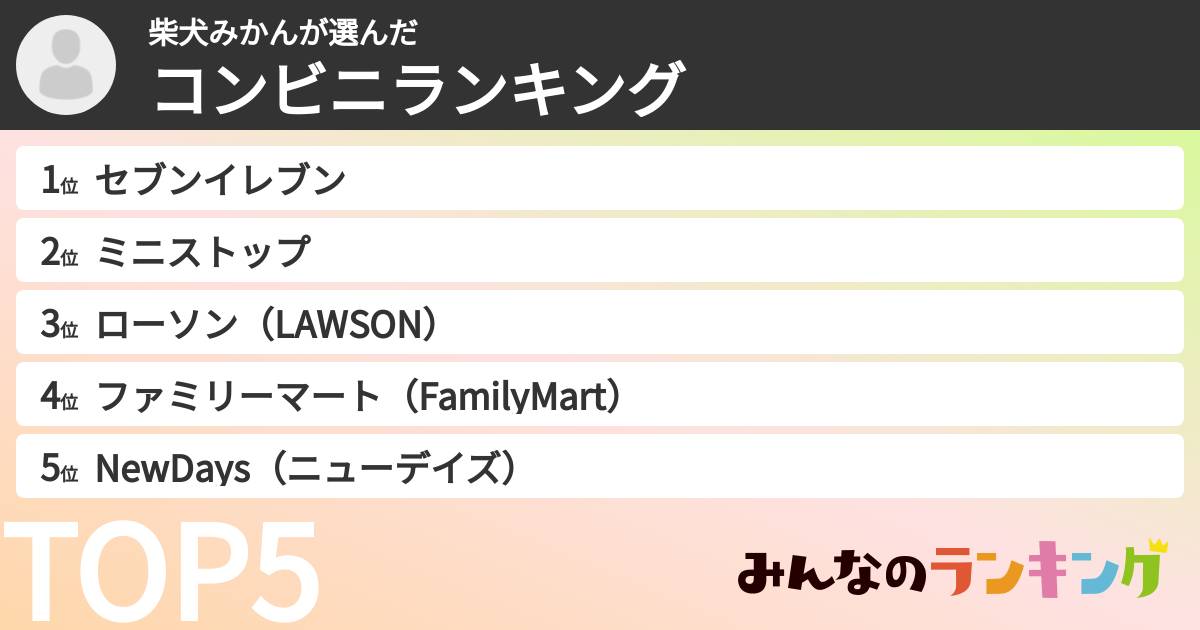 柴犬みかんが選んだ
コンビニランキング

1位 セブンイレブン
2位 ミニストップ
3位 ローソン（LAWSON）
4位 ファミリーマート（FamilyMart）
5位 NewDays（ニューデイズ）

TOP5

みんなのランキング